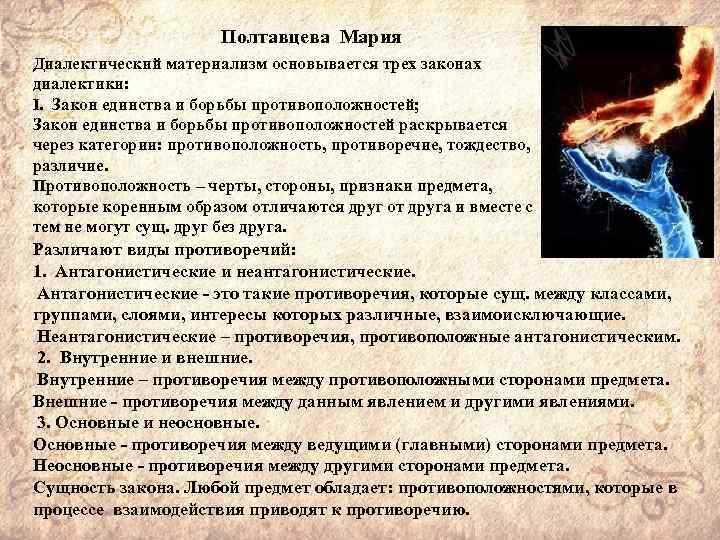 Полтавцева Мария

Диалектический материализм основывается трех законах диалектики:
I. Закон единства и борьбы противоположностей;
Закон единства и борьбы противоположностей раскрывается через категории: противоположность, противоречие, тождество, различие.
Противоположность – черты, стороны, признаки предмета, которые коренным образом отличаются друг от друга и вместе с тем не могут сущ. друг без друга.
Различают виды противоречий:
1. Антагонистические и неантагонистические.
Антагонистические - это такие противоречия, которые сущ. между классами, группами, слоями, интересы которых различные, взаимоисключающие.
Неантагонистические – противоречия, противоположные антагонистическим.
2. Внутренние и внешние.
Внутренние – противоречия между противоположными сторонами предмета.
Внешние - противоречия между данным явлением и другими явлениями.
3. Основные и неосновные.
Основные - противоречия между ведущими (главными) сторонами предмета.
Неосновные - противоречия между другими сторонами предмета.
Сущность закона. Любой предмет обладает: противоположностями, которые в процессе взаимодействия приводят к противоречию.